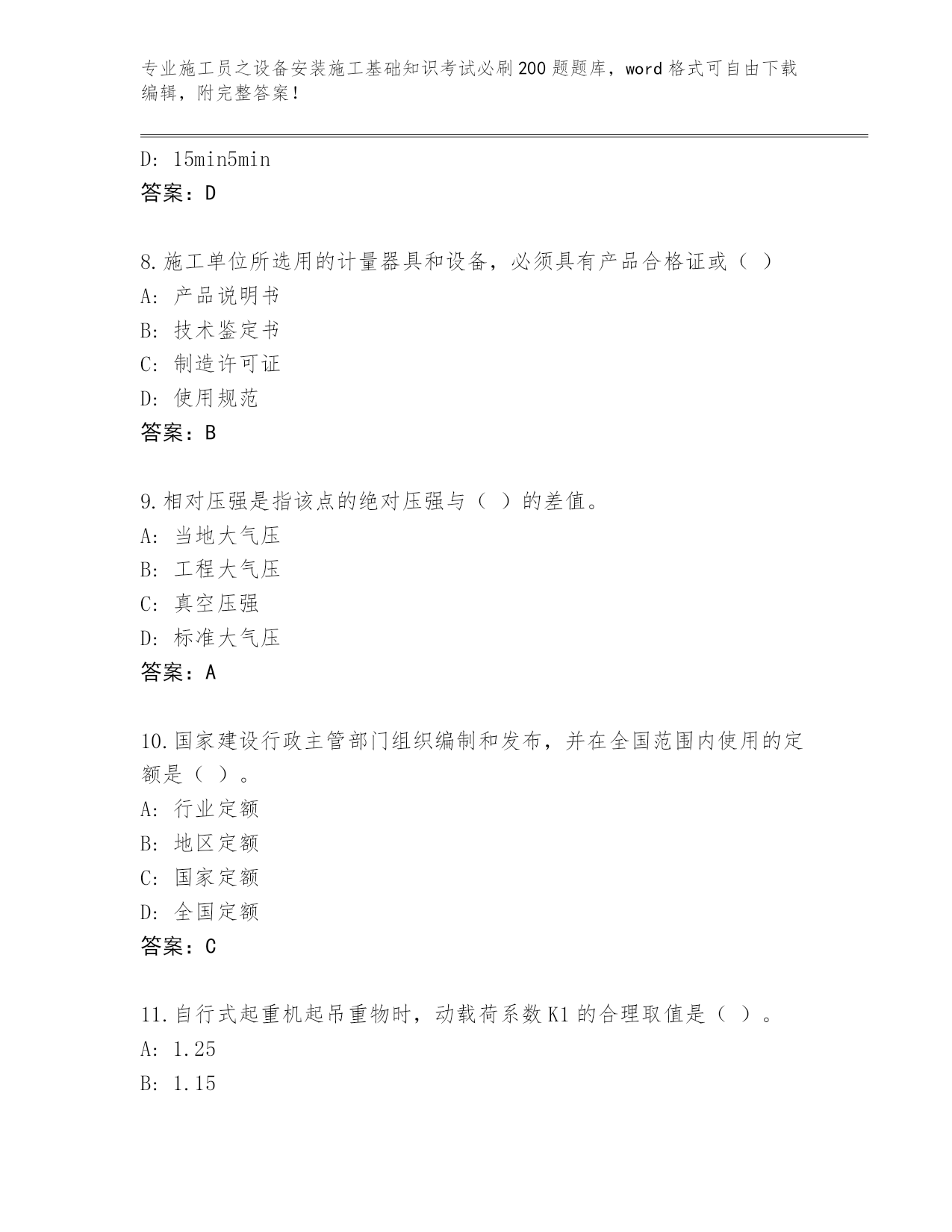 专业施工员之设备安装施工基础知识考试必刷200题题库，word格式可自由下载编辑，附完整答案！

D: 15min5min
答案：D

8.施工单位所选用的计量器具和设备，必须具有产品合格证或（ ）
A: 产品说明书
B: 技术鉴定书
C: 制造许可证
D: 使用规范
答案：B

9.相对压强是指该点的绝对压强与（ ）的差值。
A: 当地大气压
B: 工程大气压
C: 真空压强
D: 标准大气压
答案：A

10.国家建设行政主管部门组织编制和发布，并在全国范围内使用的定额是（ ）。
A: 行业定额
B: 地区定额
C: 国家定额
D: 全国定额
答案：C

11.自行式起重机起吊重物时，动载荷系数K1的合理取值是（ ）。
A: 1.25
B: 1.15